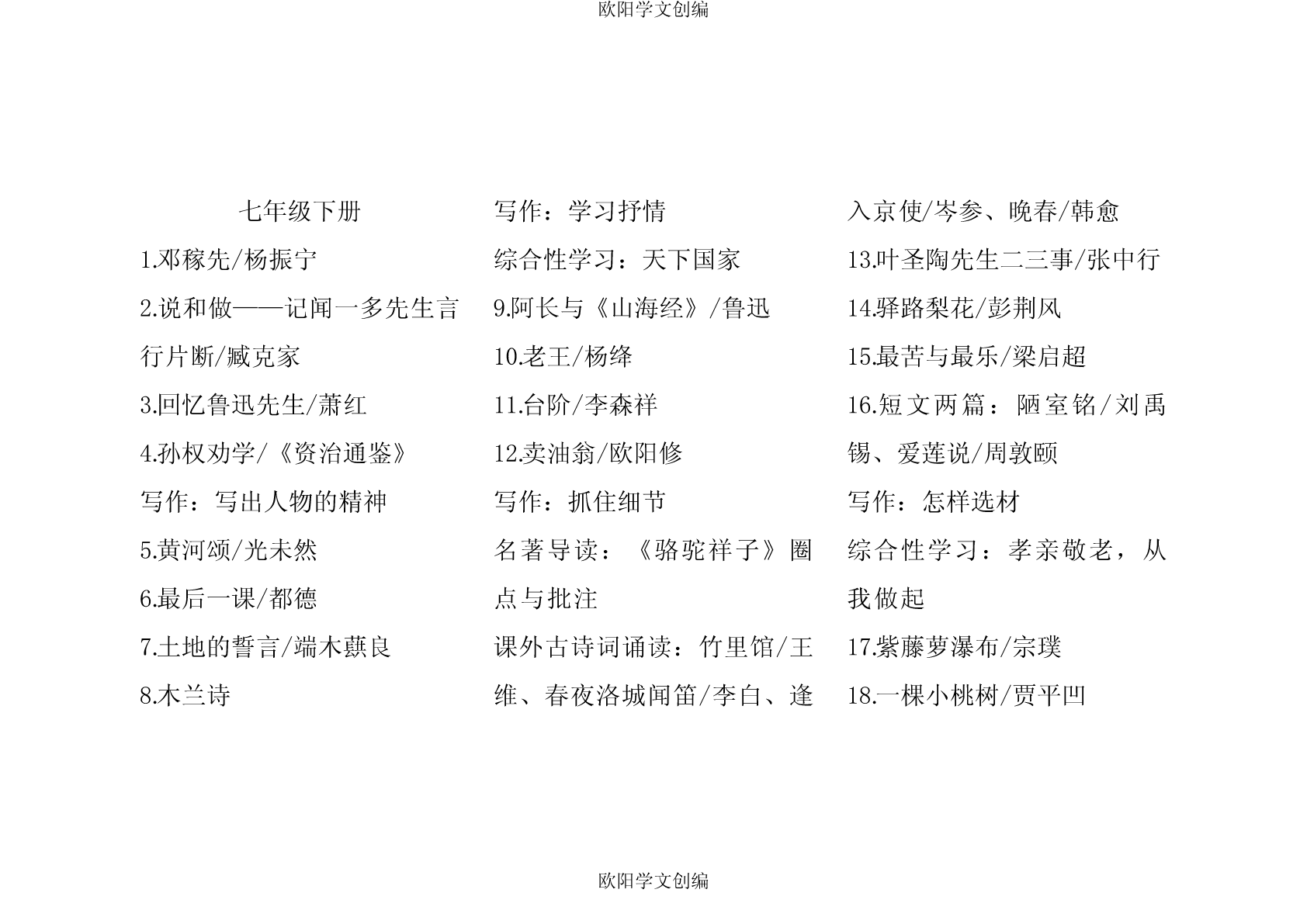 欧阳学文创编

七年级下册

1.邓稼先/杨振宁

2.说和做——记闻一多先生言行片断/臧克家

3.回忆鲁迅先生/萧红

4.孙权劝学/《资治通鉴》

写作：写出人物的精神

5.黄河颂/光未然

6.最后一课/都德

7.土地的誓言/端木蕻良

8.木兰诗

写作：学习抒情

综合性学习：天下国家

9.阿长与《山海经》/鲁迅

10.老王/杨绛

11.台阶/李森祥

12.卖油翁/欧阳修

写作：抓住细节

名著导读：《骆驼祥子》圈点与批注

课外古诗词诵读：竹里馆/王维、春夜洛城闻笛/李白、逢入京使/岑参、晚春/韩愈

13.叶圣陶先生二三事/张中行

14.驿路梨花/彭荆风

15.最苦与最乐/梁启超

16.短文两篇：陋室铭/刘禹锡、爱莲说/周敦颐

写作：怎样选材

综合性学习：孝亲敬老，从我做起

17.紫藤萝瀑布/宗璞

18.一棵小桃树/贾平凹

欧阳学文创编